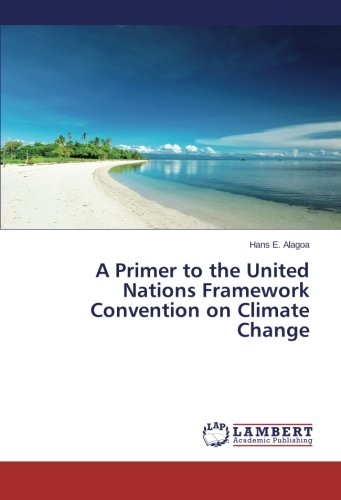 Hans E. Alagoa

A Primer to the United Nations Framework Convention on Climate Change

LAP LAMBERT Academic Publishing